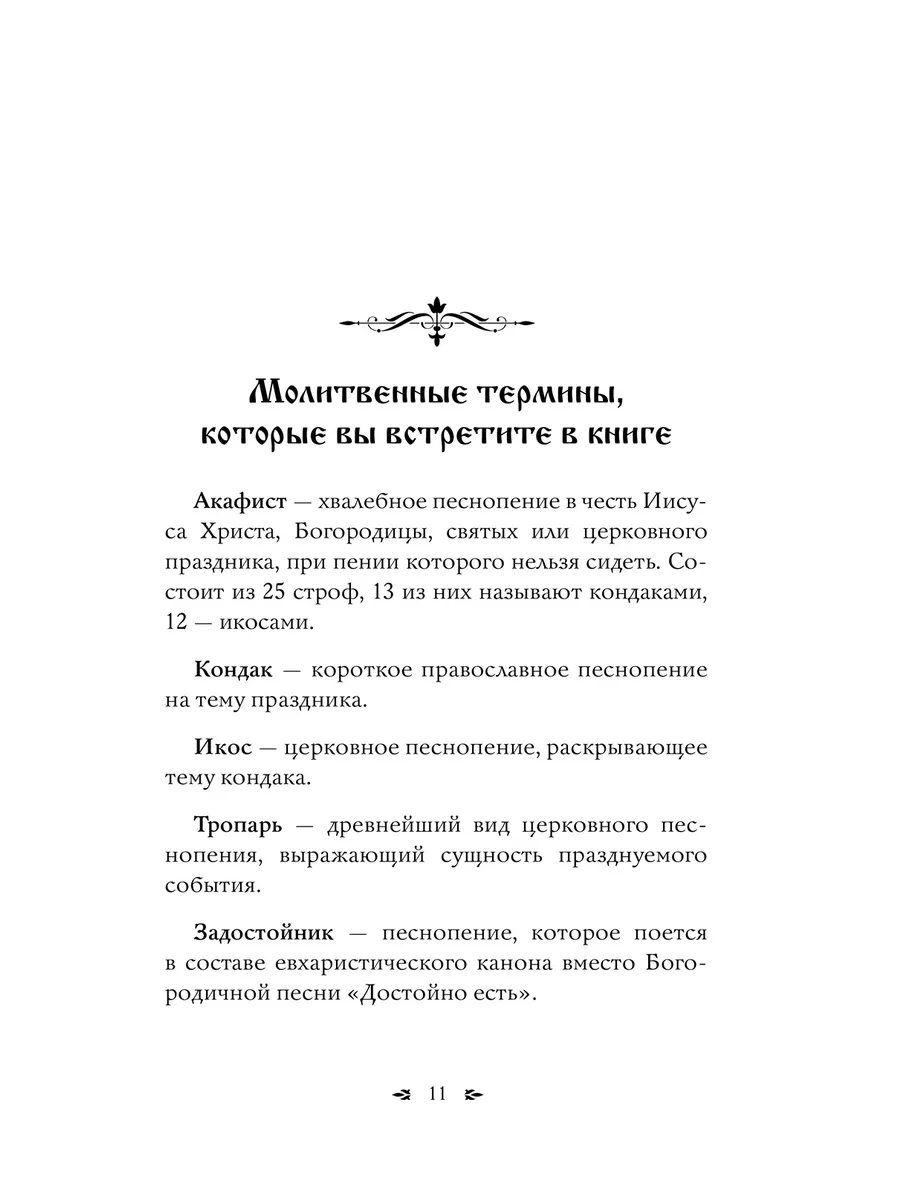 Молитвенные термины, которые вы встретите в книге

Акафист — хвалебное песнопение в честь Иисуса Христа, Богородицы, святых или церковного праздника, при пении которого нельзя сидеть. Состоит из 25 строф, 13 из них называют кондаками, 12 — икосами.

Кондак — короткое православное песнопение на тему праздника.

Икос — церковное песнопение, раскрывающее тему кондака.

Тропарь — древнейший вид церковного песнопения, выражающий сущность празднуемого события.

Задостойник — песнопение, которое поется в составе евхаристического канона вместо Богородичной песни «Достойно есть».

11